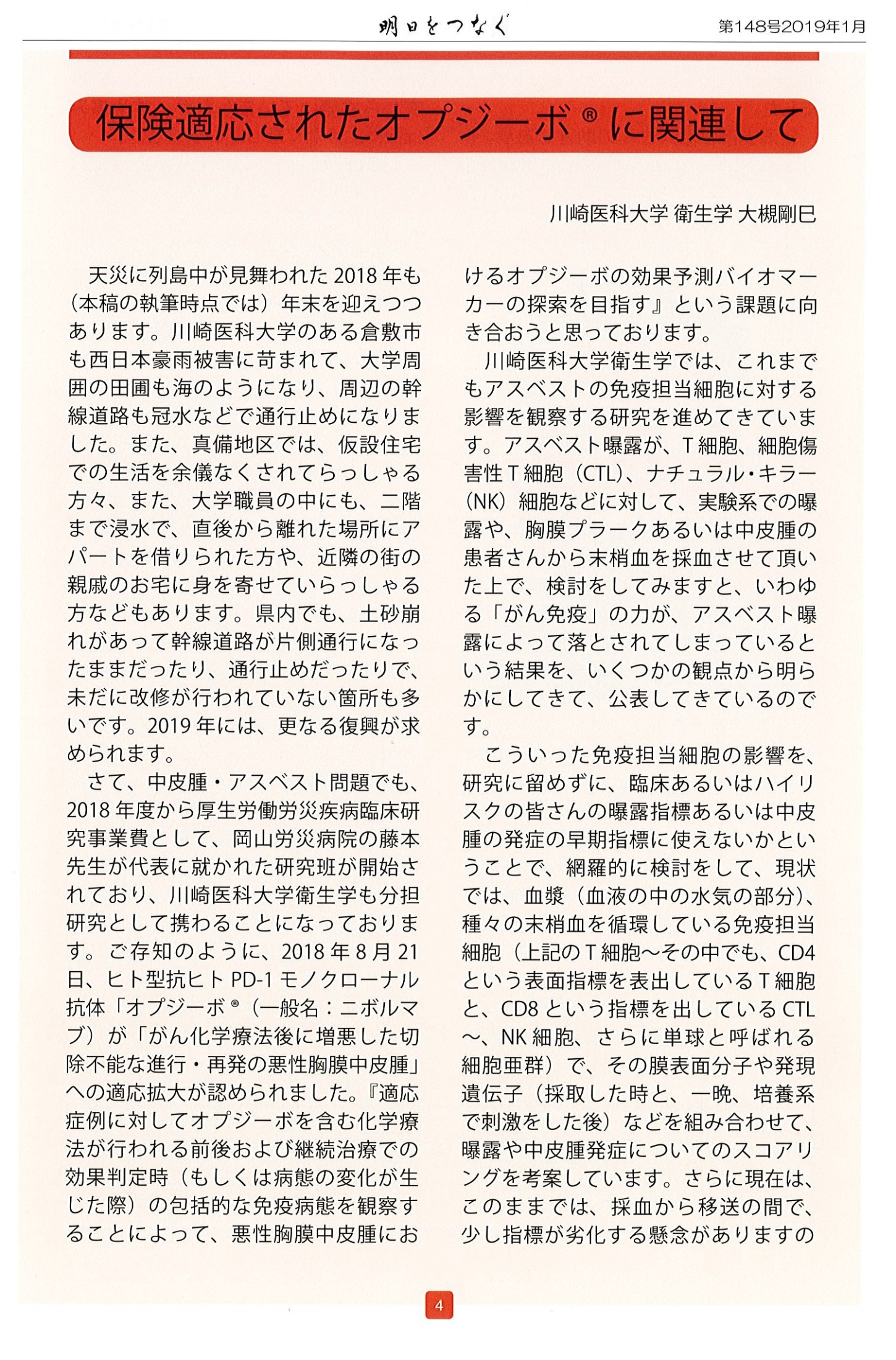 明日をつなぐ　第148号2019年1月

保険適応されたオプジーボ®に関連して

川崎医科大学 衛生学 大槻剛巳

天災に列島中が見舞われた2018年も（本稿の執筆時点では）年末を迎えつつあります。川崎医科大学のある倉敷市も西日本豪雨被害に苛まれて、大学周囲の田圃も海のようになり、周辺の幹線道路も冠水などで通行止めになりました。また、真備地区では、仮設住宅での生活を余儀なくされてらっしゃる方々、また、大学職員の中にも、二階まで浸水で、直後から離れた場所にアパートを借りられた方や、近隣の街の親戚のお宅に身を寄せていらっしゃる方などもあります。県内でも、土砂崩れがあって幹線道路が片側通行になったままだったり、通行止めだったりで、未だに改修が行われていない箇所も多いです。2019年には、更なる復興が求められます。

さて、中皮腫・アスベスト問題でも、2018年度から厚生労働労災疾病臨床研究事業費として、岡山労災病院の藤本先生が代表に就かれた研究班が開始されており、川崎医科大学衛生学も分担研究として携わることになっております。ご存知のように、2018年8月21日、ヒト型抗ヒトPD-1モノクローナル抗体「オプジーボ®（一般名：ニボルマブ）が「がん化学療法後に増悪した切除不能な進行・再発の悪性胸膜中皮腫」への適応拡大が認められました。『適応症例に対してオプジーボを含む化学療法が行われる前後および継続治療での効果判定時（もしくは病態の変化が生じた際）の包括的な免疫病態を観察することによって、悪性胸膜中皮腫におけるオプジーボの効果予測バイオマーカーの探索を目指す』という課題に向き合おうと思っております。

川崎医科大学衛生学では、これまでもアスベストの免疫担当細胞に対する影響を観察する研究を進めてきています。アスベスト曝露が、T細胞、細胞傷害性T細胞（CTL）、ナチュラル・キラー（NK）細胞などに対して、実験系での曝露や、胸膜プラークあるいは中皮腫の患者さんから末梢血を採血させて頂いた上で、検討をしてみますと、いわゆる「がん免疫」の力が、アスベスト曝露によって落とされてしまっているという結果を、いくつかの観点から明らかにしてきて、公表してきているのです。

こういった免疫担当細胞の影響を、研究に留めずに、臨床あるいはハイリスクの皆さんの曝露指標あるいは中皮腫の発症の早期指標に使えないかということで、網羅的に検討をして、現状では、血漿（血液の中の水気の部分）、種々の末梢血を循環している免疫担当細胞（上記のT細胞～その中でも、CD4という表面指標を表出しているT細胞と、CD8という指標を出しているCTL～、NK細胞、さらに単球と呼ばれる細胞亜群）で、その膜表面分子や発現遺伝子（採取した時と、一晩、培養系で刺激をした後）などを組み合わせて、曝露や中皮腫発症についてのスコアリングを考案しています。さらに現在は、このままでは、採血から移送の間で、少し指標が劣化する懸念がありますの

4